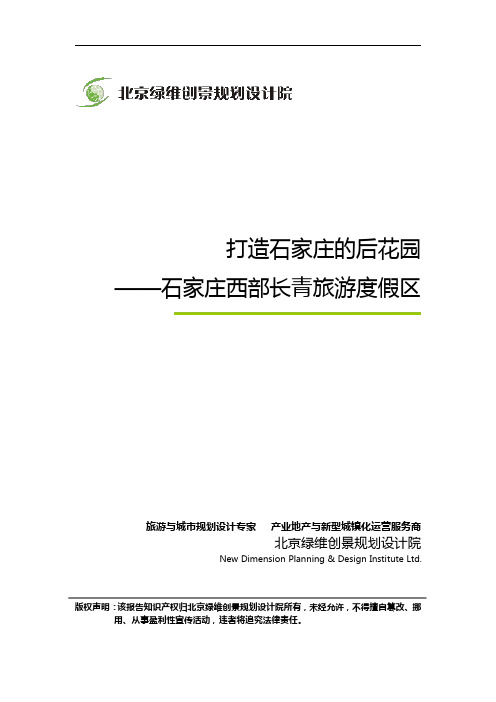 北京绿维创景规划设计院

打造石家庄的后花园

——石家庄西部长青旅游度假区

旅游与城市规划设计专家　产业地产与新型城镇化运营服务商

北京绿维创景规划设计院

New Dimension Planning & Design Institute Ltd.

版权声明：该报告知识产权归北京绿维创景规划设计院所有，未经允许，不得擅自篡改、挪用、从事盈利性宣传活动，违者将追究法律责任。